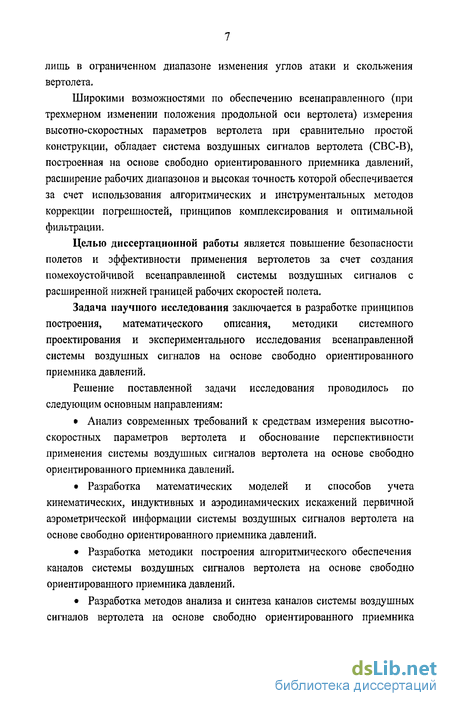 7

лишь в ограниченном диапазоне изменения углов атаки и скольжения вертолета.

Широкими возможностями по обеспечению всенаправленного (при трехмерном изменении положения продольной оси вертолета) измерения высотно-скоростных параметров вертолета при сравнительно простой конструкции, обладает система воздушных сигналов вертолета (СВС-В), построенная на основе свободно ориентированного приемника давлений, расширение рабочих диапазонов и высокая точность которой обеспечивается за счет использования алгоритмических и инструментальных методов коррекции погрешностей, принципов комплексирования и оптимальной фильтрации.

Целью диссертационной работы является повышение безопасности полетов и эффективности применения вертолетов за счет создания помехоустойчивой всенаправленной системы воздушных сигналов с расширенной нижней границей рабочих скоростей полета.

Задача научного исследования заключается в разработке принципов построения, математического описания, методики системного проектирования и экспериментального исследования всенаправленной системы воздушных сигналов на основе свободно ориентированного приемника давлений.

Решение поставленной задачи исследования проводилось по следующим основным направлениям:

• Анализ современных требований к средствам измерения высотно-скоростных параметров вертолета и обоснование перспективности применения системы воздушных сигналов вертолета на основе свободно ориентированного приемника давлений.

• Разработка математических моделей и способов учета кинематических, индуктивных и аэродинамических искажений первичной аэрометрической информации системы воздушных сигналов вертолета на основе свободно ориентированного приемника давлений.

• Разработка методики построения алгоритмического обеспечения каналов системы воздушных сигналов вертолета на основе свободно ориентированного приемника давлений.

• Разработка методов анализа и синтеза каналов системы воздушных сигналов вертолета на основе свободно ориентированного приемника

dsLib.net
библиотека диссертаций